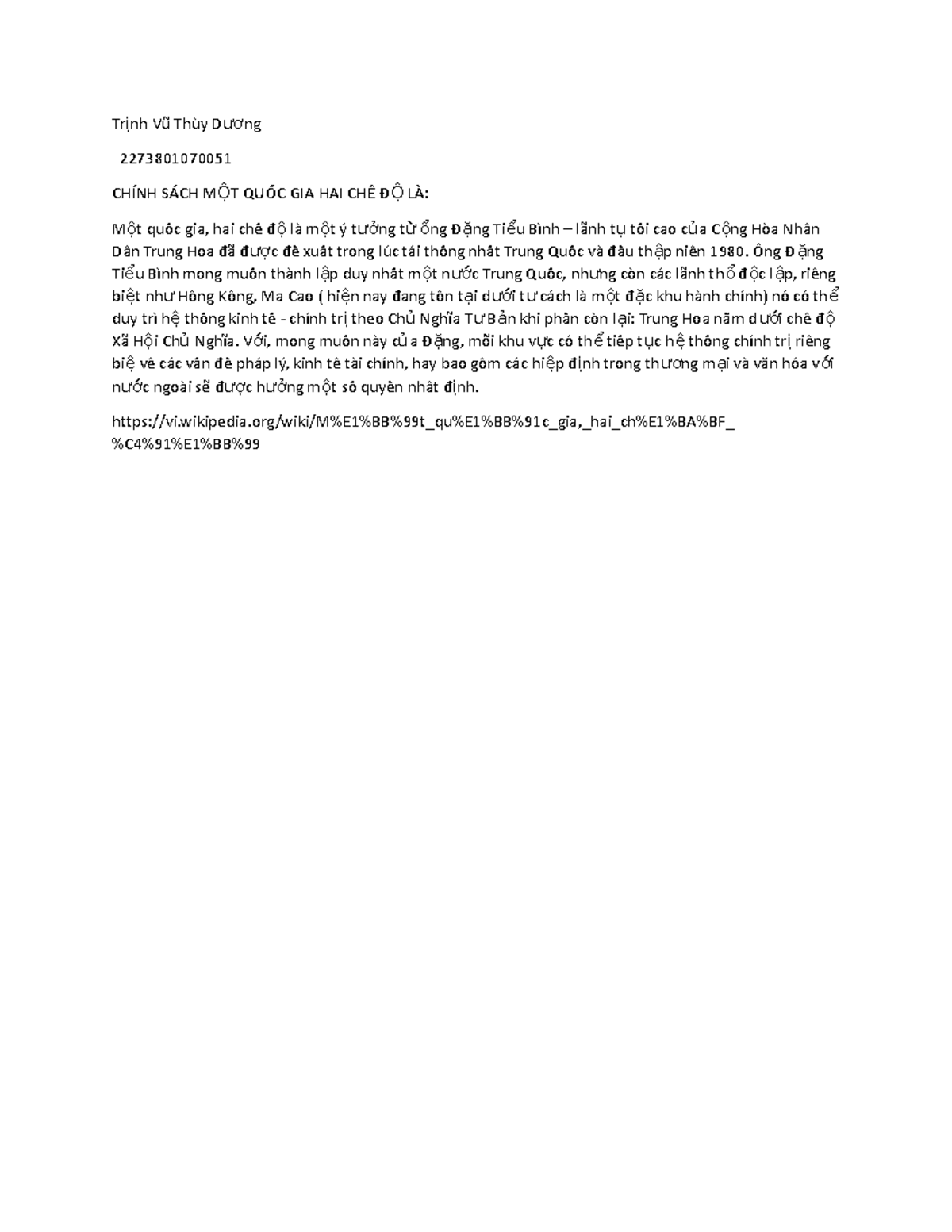 Trịnh Vũ Thùy Dương

2273801070051

CHÍNH SÁCH MỘT QUỐC GIA HAI CHẾ ĐỘ LÀ:

Một quốc gia, hai chế độ là một ý tưởng từ ổng Đặng Tiểu Bình – lãnh tụ tối cao của Cộng Hòa Nhân Dân Trung Hoa đã được đề xuất trong lúc tái thống nhất Trung Quốc và đầu thập niên 1980. Ông Đặng Tiểu Bình mong muốn thành lập duy nhất một nước Trung Quốc, nhưng còn các lãnh thổ độc lập, riêng biệt như Hồng Kông, Ma Cao ( hiện nay đang tồn tại dưới tư cách là một đặc khu hành chính) nó có thể duy trì hệ thống kinh tế - chính trị theo Chủ Nghĩa Tư Bản khi phần còn lại: Trung Hoa nằm dưới chế độ Xã Hội Chủ Nghĩa. Với, mong muốn này của Đặng, mỗi khu vực có thể tiếp tục hệ thống chính trị riêng biệ về các vấn đề pháp lý, kinh tế tài chính, hay bao gồm các hiệp định trong thương mại và văn hóa với nước ngoài sẽ được hưởng một số quyền nhất định.

https://vi.wikipedia.org/wiki/M%E1%BB%99t_qu%E1%BB%91c_gia,_hai_ch%E1%BA%BF_%C4%91%E1%BB%99